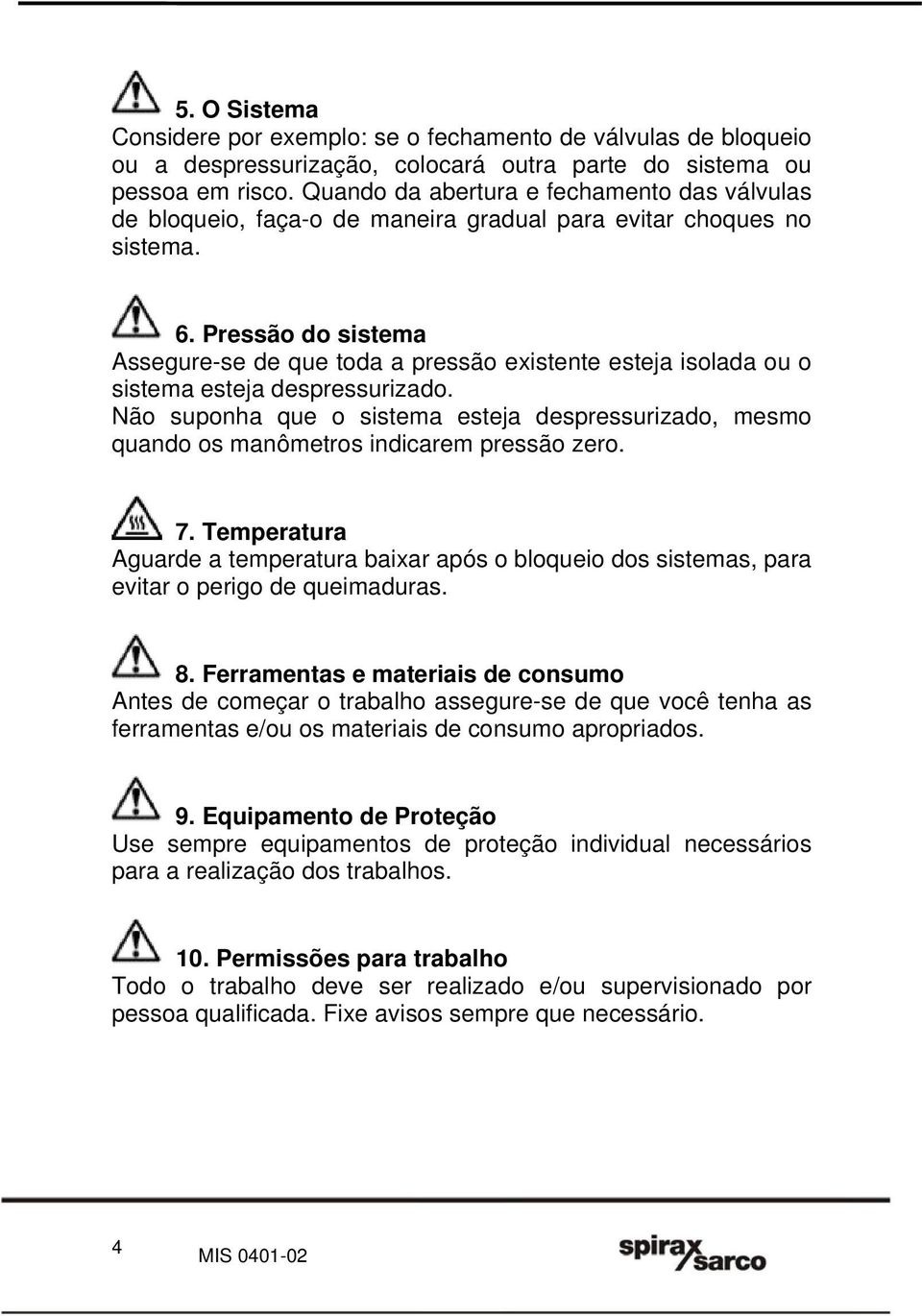 5. O Sistema
Considere por exemplo: se o fechamento de válvulas de bloqueio ou a despressurização, colocará outra parte do sistema ou pessoa em risco. Quando da abertura e fechamento das válvulas de bloqueio, faça-o de maneira gradual para evitar choques no sistema.

6. Pressão do sistema
Assegure-se de que toda a pressão existente esteja isolada ou o sistema esteja despressurizado.
Não suponha que o sistema esteja despressurizado, mesmo quando os manômetros indicarem pressão zero.

7. Temperatura
Aguarde a temperatura baixar após o bloqueio dos sistemas, para evitar o perigo de queimaduras.

8. Ferramentas e materiais de consumo
Antes de começar o trabalho assegure-se de que você tenha as ferramentas e/ou os materiais de consumo apropriados.

9. Equipamento de Proteção
Use sempre equipamentos de proteção individual necessários para a realização dos trabalhos.

10. Permissões para trabalho
Todo o trabalho deve ser realizado e/ou supervisionado por pessoa qualificada. Fixe avisos sempre que necessário.

4 MIS 0401-02

spirax sarco